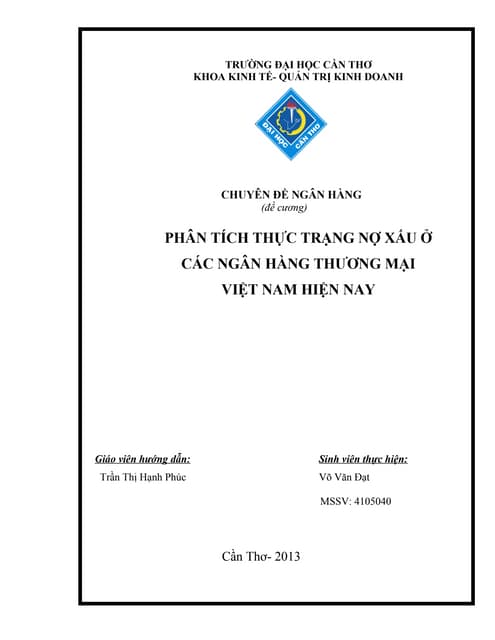 TRƯỜNG ĐẠI HỌC CẦN THƠ
KHOA KINH TẾ- QUẢN TRỊ KINH DOANH

ĐẠI HỌC CẦN THƠ

CHUYÊN ĐỀ NGÂN HÀNG
(đề cương)

PHÂN TÍCH THỰC TRẠNG NỢ XẤU Ở CÁC NGÂN HÀNG THƯƠNG MẠI VIỆT NAM HIỆN NAY

Giáo viên hướng dẫn:
Trần Thị Hạnh Phúc

Sinh viên thực hiện:
Võ Văn Đạt
MSSV: 4105040

Cần Thơ- 2013